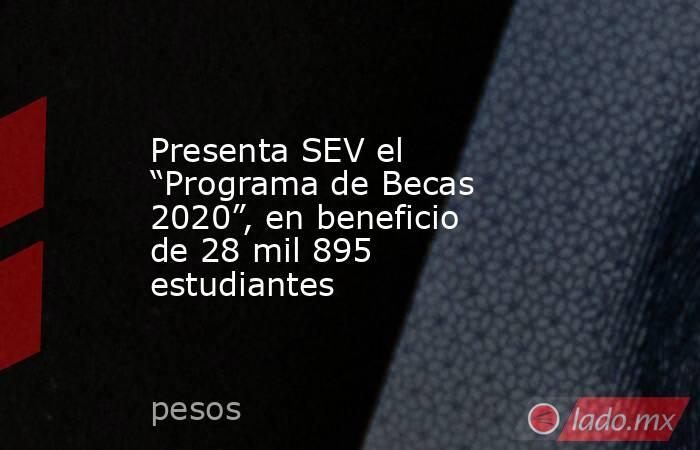 Presenta SEV el “Programa de Becas 2020”, en beneficio de 28 mil 895 estudiantes

pesos

lado.mx